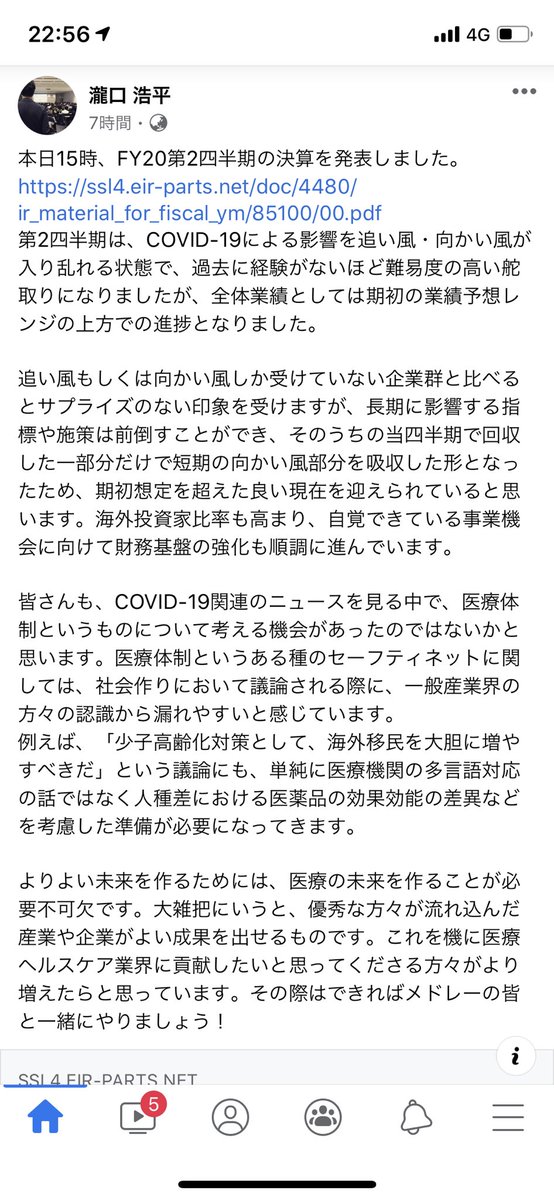 22:56
4G

瀧口 浩平
7時間・

本日15時、FY20第2四半期の決算を発表しました。
https://ssl4.eir-parts.net/doc/4480/ir_material_for_fiscal_ym/85100/00.pdf
第2四半期は、COVID-19による影響を追い風・向かい風が入り乱れる状態で、過去に経験がないほど難易度の高い舵取りになりましたが、全体業績としては期初の業績予想レンジの上方での進捗となりました。

追い風もしくは向かい風しか受けていない企業群と比べるとサプライズのない印象を受けますが、長期に影響する指標や施策は前倒すことができ、そのうちの当四半期で回収した一部分だけで短期の向かい風部分を吸収した形となったため、期初想定を超えた良い現在を迎えられていると思います。海外投資家比率も高まり、自覚できている事業機会に向けて財務基盤の強化も順調に進んでいます。

皆さんも、COVID-19関連のニュースを見る中で、医療体制というものについて考える機会があったのではないかと思います。医療体制というある種のセーフティネットに関しては、社会作りにおいて議論される際に、一般産業界の方々の認識から漏れやすいと感じています。
例えば、「少子高齢化対策として、海外移民を大胆に増やすべきだ」という議論にも、単純に医療機関の多言語対応の話ではなく人種差における医薬品の効果効能の差異などを考慮した準備が必要になってきます。

よりよい未来を作るためには、医療の未来を作ることが必要不可欠です。大雑把にいうと、優秀な方々が流れ込んだ産業や企業がよい成果を出せるものです。これを機に医療ヘルスケア業界に貢献したいと思ってくださる方々がより増えたらと思っています。その際はできればメドレーの皆と一緒にやりましょう！

SSL4.EIR-PARTS.NET

5